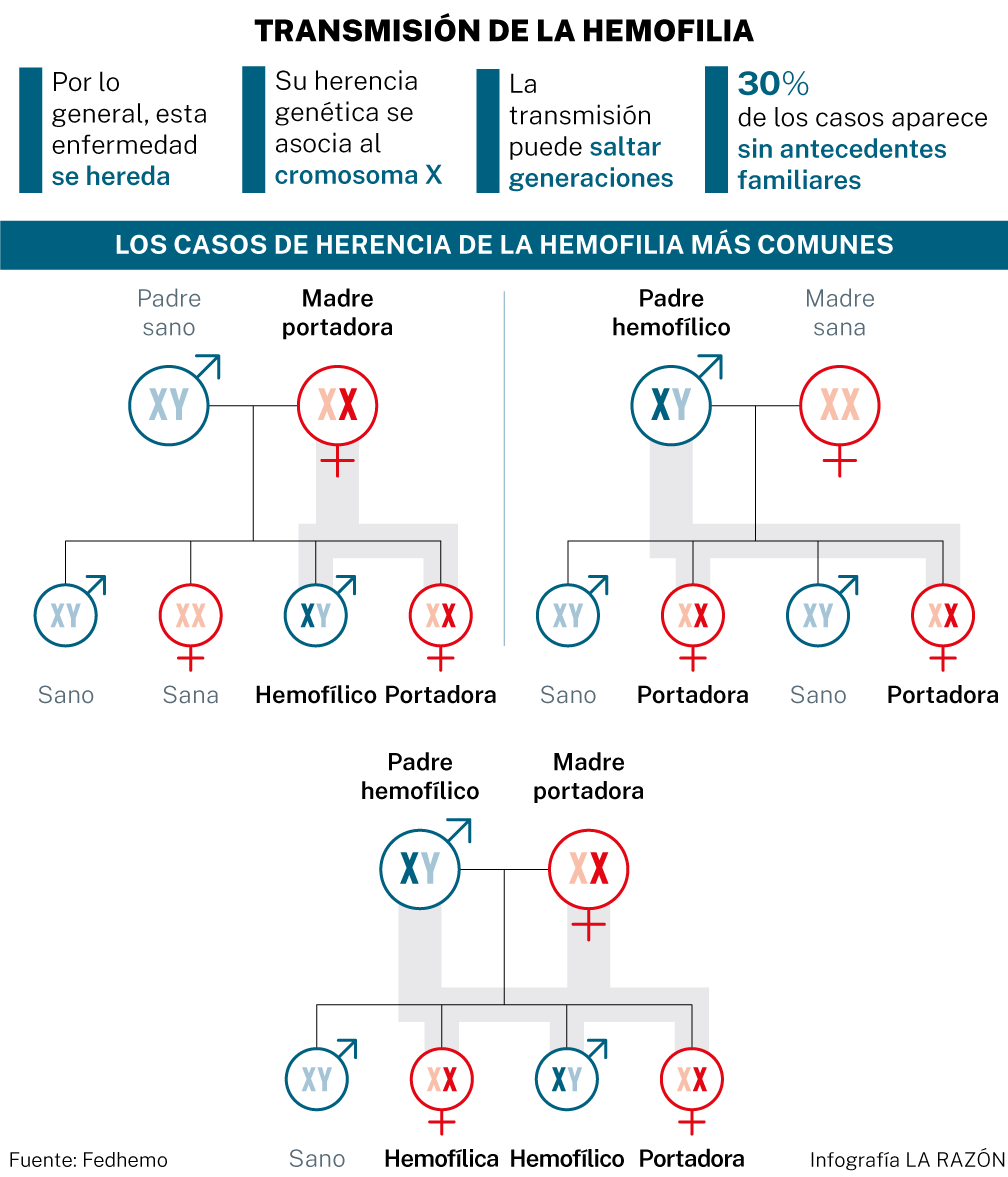 TRANSMISIÓN DE LA HEMOFILIA

Por lo general, esta enfermedad se hereda

Su herencia genética se asocia al cromosoma X

La transmisión puede saltar generaciones

30% de los casos aparece sin antecedentes familiares

LOS CASOS DE HERENCIA DE LA HEMOFILIA MÁS COMUNES

Padre sano

Madre portadora

XY

XX

XY

XX

XY

XX

Sano

Sana

Hemofílico

Portadora

Padre hemofílico

Madre sana

XY

XX

XY

XX

XY

XX

Sano

Portadora

Sano

Portadora

Padre hemofílico

Madre portadora

XY

XX

XY

XX

XY

XX

Sano

Hemofílica

Hemofílico

Portadora

Fuente: Fedhemo

Infografía LA RAZÓN